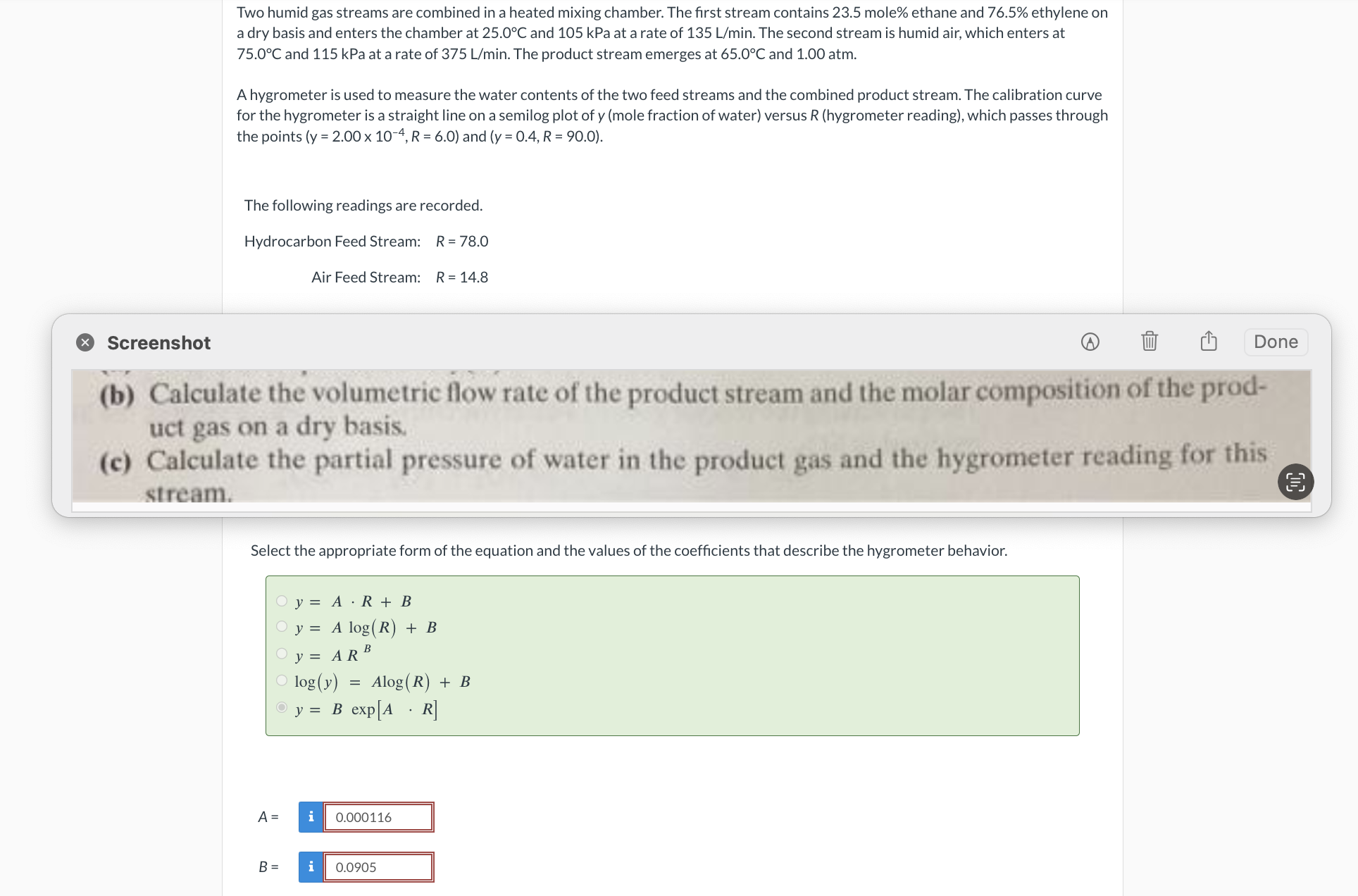 Two humid gas streams are combined in a heated mixing chamber. The first stream contains 23.5 mole% ethane and 76.5% ethylene on a dry basis and enters the chamber at 25.0°C and 105 kPa at a rate of 135 L/min. The second stream is humid air, which enters at 75.0°C and 115 kPa at a rate of 375 L/min. The product stream emerges at 65.0°C and 1.00 atm.

A hygrometer is used to measure the water contents of the two feed streams and the combined product stream. The calibration curve for the hygrometer is a straight line on a semilog plot of y (mole fraction of water) versus R (hygrometer reading), which passes through the points (y = 2.00 x $10^{-4}$, R = 6.0) and (y = 0.4, R = 90.0).

The following readings are recorded.

Hydrocarbon Feed Stream: R = 78.0

Air Feed Stream: R = 14.8

Screenshot

Done

(b) Calculate the volumetric flow rate of the product stream and the molar composition of the product gas on a dry basis.
(c) Calculate the partial pressure of water in the product gas and the hygrometer reading for this stream.

Select the appropriate form of the equation and the values of the coefficients that describe the hygrometer behavior.

$y = A \cdot R + B$
$y = A \log(R) + B$
$y = A R^B$
$\log(y) = A\log(R) + B$
$y = B \exp[A \cdot R]$

A = i 0.000116

B = i 0.0905